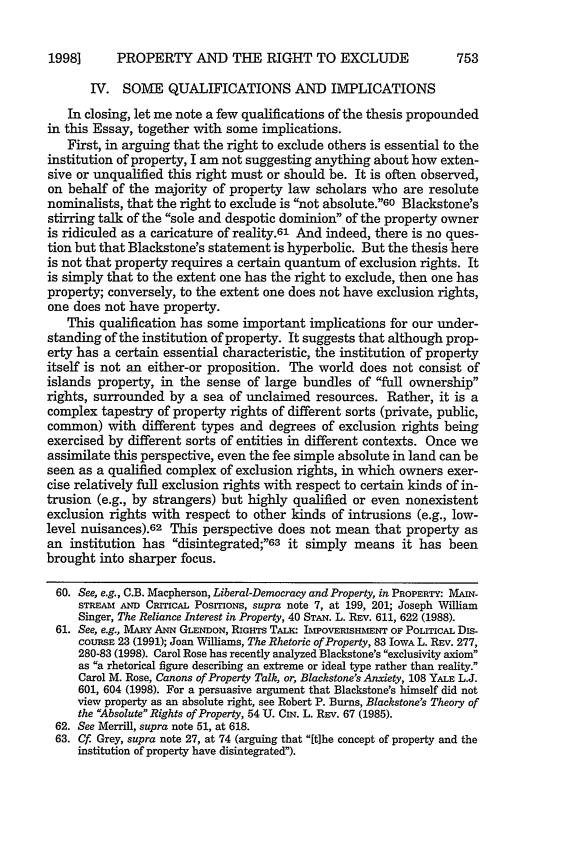 1998] PROPERTY AND THE RIGHT TO EXCLUDE 753

IV. SOME QUALIFICATIONS AND IMPLICATIONS

In closing, let me note a few qualifications of the thesis propounded in this Essay, together with some implications.

First, in arguing that the right to exclude others is essential to the institution of property, I am not suggesting anything about how extensive or unqualified this right must or should be. It is often observed, on behalf of the majority of property law scholars who are resolute nominalists, that the right to exclude is "not absolute."60 Blackstone's stirring talk of the "sole and despotic dominion" of the property owner is ridiculed as a caricature of reality.61 And indeed, there is no question but that Blackstone's statement is hyperbolic. But the thesis here is not that property requires a certain quantum of exclusion rights. It is simply that to the extent one has the right to exclude, then one has property; conversely, to the extent one does not have exclusion rights, one does not have property.

This qualification has some important implications for our understanding of the institution of property. It suggests that although property has a certain essential characteristic, the institution of property itself is not an either-or proposition. The world does not consist of islands property, in the sense of large bundles of "full ownership" rights, surrounded by a sea of unclaimed resources. Rather, it is a complex tapestry of property rights of different sorts (private, public, common) with different types and degrees of exclusion rights being exercised by different sorts of entities in different contexts. Once we assimilate this perspective, even the fee simple absolute in land can be seen as a qualified complex of exclusion rights, in which owners exercise relatively full exclusion rights with respect to certain kinds of intrusion (e.g., by strangers) but highly qualified or even nonexistent exclusion rights with respect to other kinds of intrusions (e.g., low-level nuisances).62 This perspective does not mean that property as an institution has "disintegrated;"63 it simply means it has been brought into sharper focus.

60. See, e.g., C.B. Macpherson, Liberal-Democracy and Property, in PROPERTY: MAINSTREAM AND CRITICAL POSITIONS, supra note 7, at 199, 201; Joseph William Singer, The Reliance Interest in Property, 40 STAN. L. REV. 611, 622 (1988).
61. See, e.g., MARY ANN GLENDON, RIGHTS TALK: IMPOVERISHMENT OF POLITICAL DISCOURSE 23 (1991); Joan Williams, The Rhetoric of Property, 83 IOWA L. REV. 277, 280-83 (1998). Carol Rose has recently analyzed Blackstone's "exclusivity axiom" as "a rhetorical figure describing an extreme or ideal type rather than reality." Carol M. Rose, Canons of Property Talk, or, Blackstone's Anxiety, 108 YALE L.J. 601, 604 (1998). For a persuasive argument that Blackstone's himself did not view property as an absolute right, see Robert P. Burns, Blackstone's Theory of the "Absolute" Rights of Property, 54 U. CIN. L. REV. 67 (1985).
62. See Merrill, supra note 51, at 618.
63. Cf. Grey, supra note 27, at 74 (arguing that "[t]he concept of property and the institution of property have disintegrated").